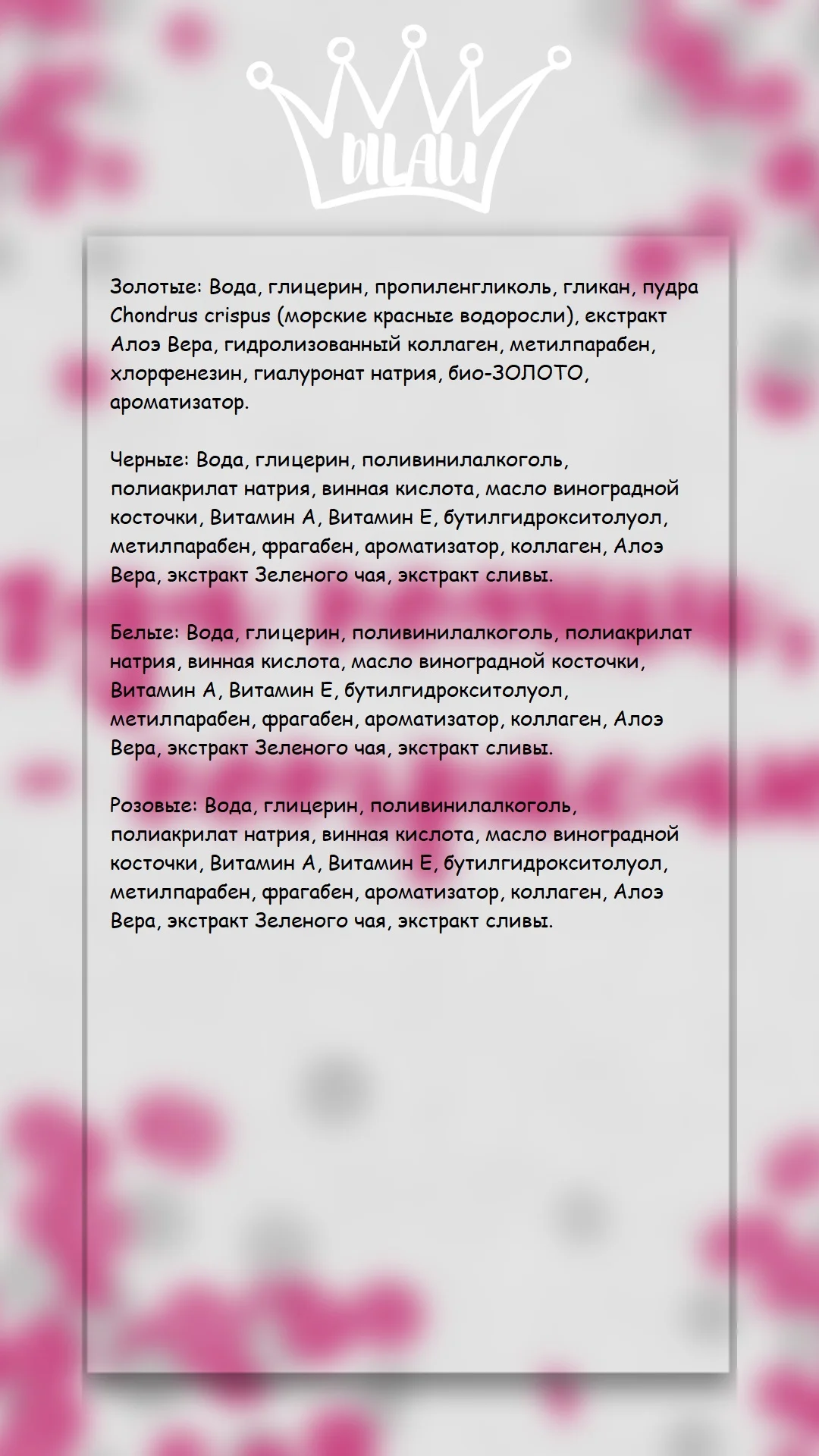 DILAU

Золотые: Вода, глицерин, пропиленгликоль, гликан, пудра Chondrus crispus (морские красные водоросли), екстракт Алоэ Вера, гидролизованный коллаген, метилпарабен, хлорфенезин, гиалуронат натрия, био-ЗОЛОТО, ароматизатор.

Черные: Вода, глицерин, поливинилалкоголь, полиакрилат натрия, винная кислота, масло виноградной косточки, Витамин А, Витамин Е, бутилгидрокситолуол, метилпарабен, фрагабен, ароматизатор, коллаген, Алоэ Вера, экстракт Зеленого чая, экстракт сливы.

Белые: Вода, глицерин, поливинилалкоголь, полиакрилат натрия, винная кислота, масло виноградной косточки, Витамин А, Витамин Е, бутилгидрокситолуол, метилпарабен, фрагабен, ароматизатор, коллаген, Алоэ Вера, экстракт Зеленого чая, экстракт сливы.

Розовые: Вода, глицерин, поливинилалкоголь, полиакрилат натрия, винная кислота, масло виноградной косточки, Витамин А, Витамин Е, бутилгидрокситолуол, метилпарабен, фрагабен, ароматизатор, коллаген, Алоэ Вера, экстракт Зеленого чая, экстракт сливы.